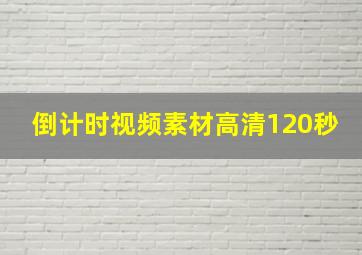 倒计时视频素材高清120秒